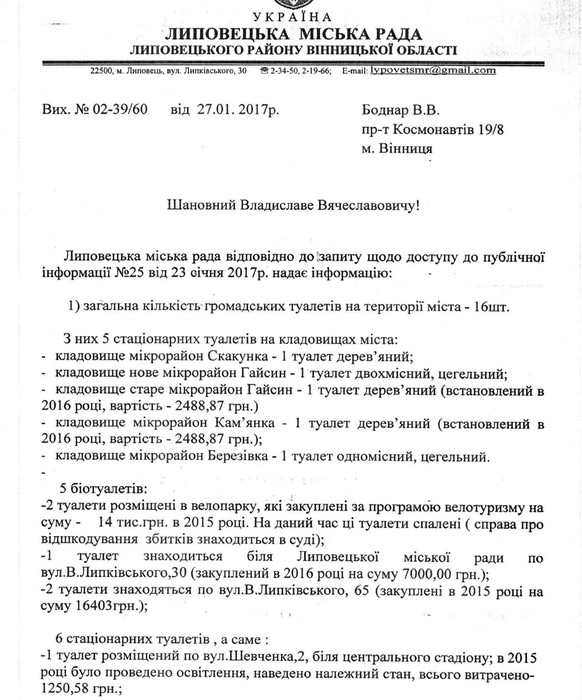 УКРАЇНА
ЛИПОВЕЦЬКА МІСЬКА РАДА
ЛИПОВЕЦЬКОГО РАЙОНУ ВІННИЦЬКОЇ ОБЛАСТІ

22500, м. Липовець, вул. Липківського, 30 ☎ 2-34-50, 2-19-66; E-mail: lypovetsmr@gmail.com

Вих. № 02-39/60 від 27.01. 2017р.

Боднар В.В.
пр-т Космонавтів 19/8
м. Вінниця

Шановний Владиславе Вячеславовичу!

Липовецька міська рада відповідно до запиту щодо доступу до публічної інформації №25 від 23 січня 2017р. надає інформацію:

1) загальна кількість громадських туалетів на території міста - 16шт.

З них 5 стаціонарних туалетів на кладовищах міста:
- кладовище мікрорайон Скакунка - 1 туалет дерев'яний;
- кладовище нове мікрорайон Гайсин - 1 туалет двохмісний, цегельний;
- кладовище старе мікрорайон Гайсин - 1 туалет дерев'яний (встановлений в 2016 році, вартість - 2488,87 грн.)
- кладовище мікрорайон Кам'янка - 1 туалет дерев'яний (встановлений в 2016 році, вартість - 2488,87 грн.);
- кладовище мікрорайон Березівка - 1 туалет одномісний, цегельний.
-

5 біотуалетів:
-2 туалети розміщені в велопарку, які закуплені за програмою велотуризму на суму - 14 тис.грн. в 2015 році. На даний час ці туалети спалені ( справа про відшкодування збитків знаходиться в суді);
-1 туалет знаходиться біля Липовецької міської ради по вул.В.Липківського,30 (закуплений в 2016 році на суму 7000,00 грн.);
-2 туалети знаходяться по вул.В.Липківського, 65 (закуплені в 2015 році на суму 16403грн.);

6 стаціонарних туалетів , а саме :
-1 туалет розміщений по вул.Шевченка,2, біля центрального стадіону; в 2015 році було проведено освітлення, наведено належний стан, всього витрачено- 1250,58 грн.;